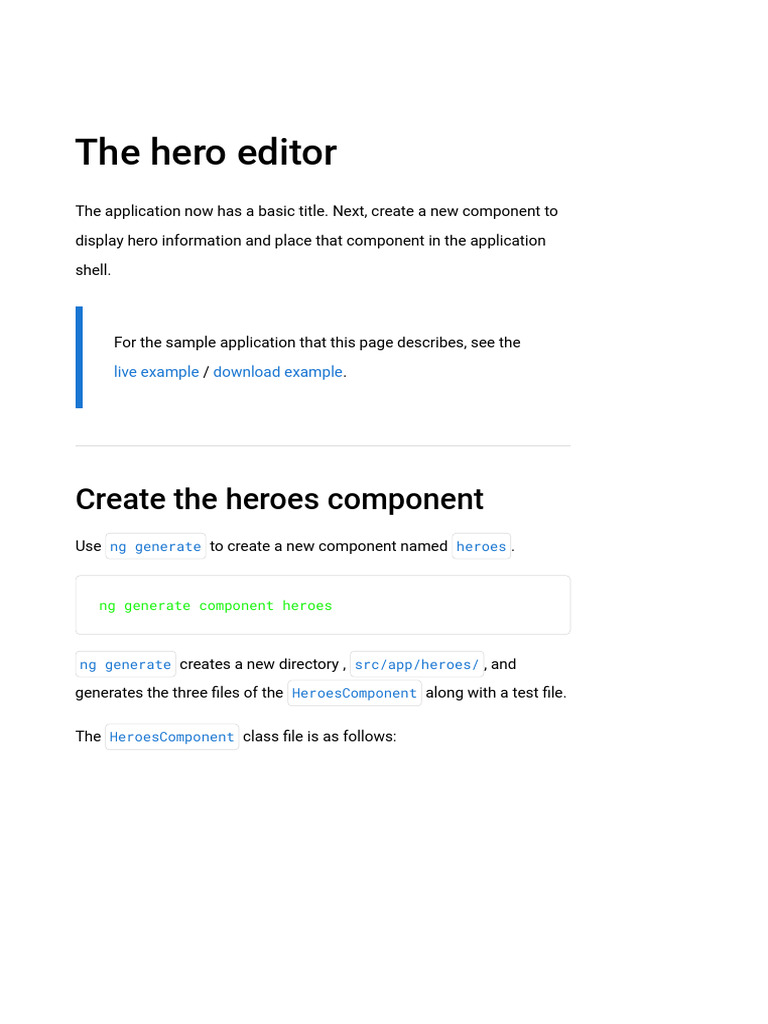 The hero editor

The application now has a basic title. Next, create a new component to display hero information and place that component in the application shell.

For the sample application that this page describes, see the live example / download example.

Create the heroes component

Use ng generate to create a new component named heroes.

ng generate component heroes

ng generate creates a new directory , src/app/heroes/, and generates the three files of the HeroesComponent along with a test file.

The HeroesComponent class file is as follows: